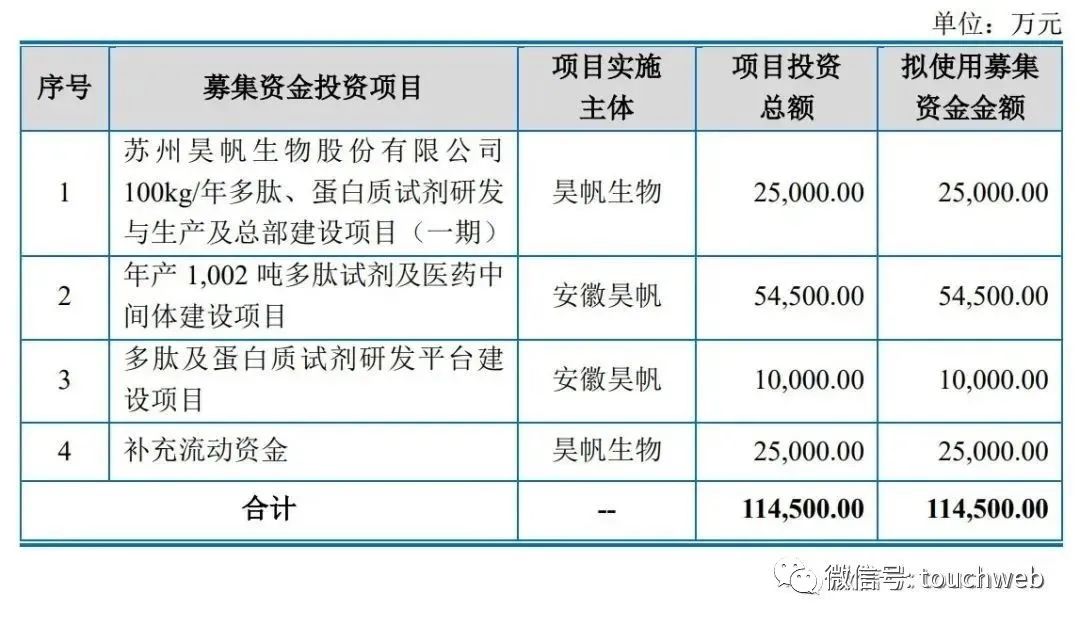 单位：万元

| 序号 | 募集资金投资项目 | 项目实施主体 | 项目投资总额 | 拟使用募集资金金额 |
|---|---|---|---|---|
| 1 | 苏州昊帆生物股份有限公司100kg/年多肽、蛋白质试剂研发与生产及总部建设项目（一期） | 昊帆生物 | 25,000.00 | 25,000.00 |
| 2 | 年产 1,002 吨多肽试剂及医药中间体建设项目 | 安徽昊帆 | 54,500.00 | 54,500.00 |
| 3 | 多肽及蛋白质试剂研发平台建设项目 | 安徽昊帆 | 10,000.00 | 10,000.00 |
| 4 | 补充流动资金 | 昊帆生物 | 25,000.00 | 25,000.00 |
| 合计 | | -- | 114,500.00 | 114,500.00 |

微信号: touchweb